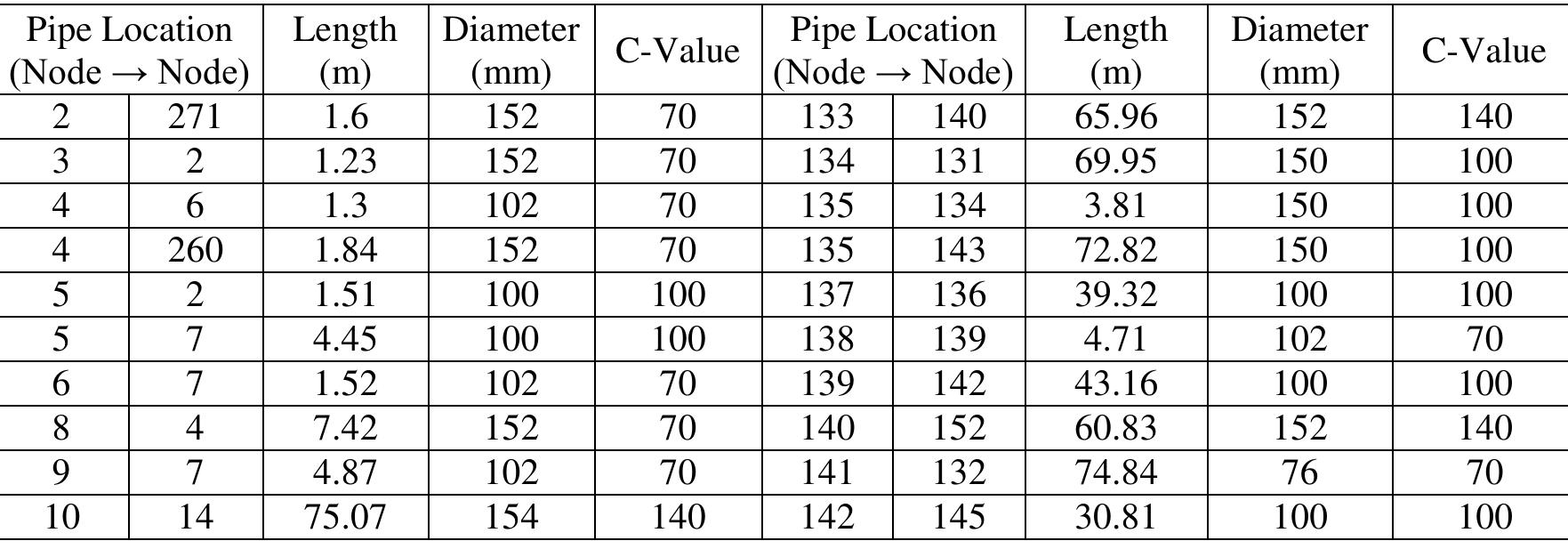 | Pipe Location (Node → Node) | | Length (m) | Diameter (mm) | C-Value | Pipe Location (Node → Node) | | Length (m) | Diameter (mm) | C-Value |
|---|---|---|---|---|---|---|---|---|---|
| 2 | 271 | 1.6 | 152 | 70 | 133 | 140 | 65.96 | 152 | 140 |
| 3 | 2 | 1.23 | 152 | 70 | 134 | 131 | 69.95 | 150 | 100 |
| 4 | 6 | 1.3 | 102 | 70 | 135 | 134 | 3.81 | 150 | 100 |
| 4 | 260 | 1.84 | 152 | 70 | 135 | 143 | 72.82 | 150 | 100 |
| 5 | 2 | 1.51 | 100 | 100 | 137 | 136 | 39.32 | 100 | 100 |
| 5 | 7 | 4.45 | 100 | 100 | 138 | 139 | 4.71 | 102 | 70 |
| 6 | 7 | 1.52 | 102 | 70 | 139 | 142 | 43.16 | 100 | 100 |
| 8 | 4 | 7.42 | 152 | 70 | 140 | 152 | 60.83 | 152 | 140 |
| 9 | 7 | 4.87 | 102 | 70 | 141 | 132 | 74.84 | 76 | 70 |
| 10 | 14 | 75.07 | 154 | 140 | 142 | 145 | 30.81 | 100 | 100 |